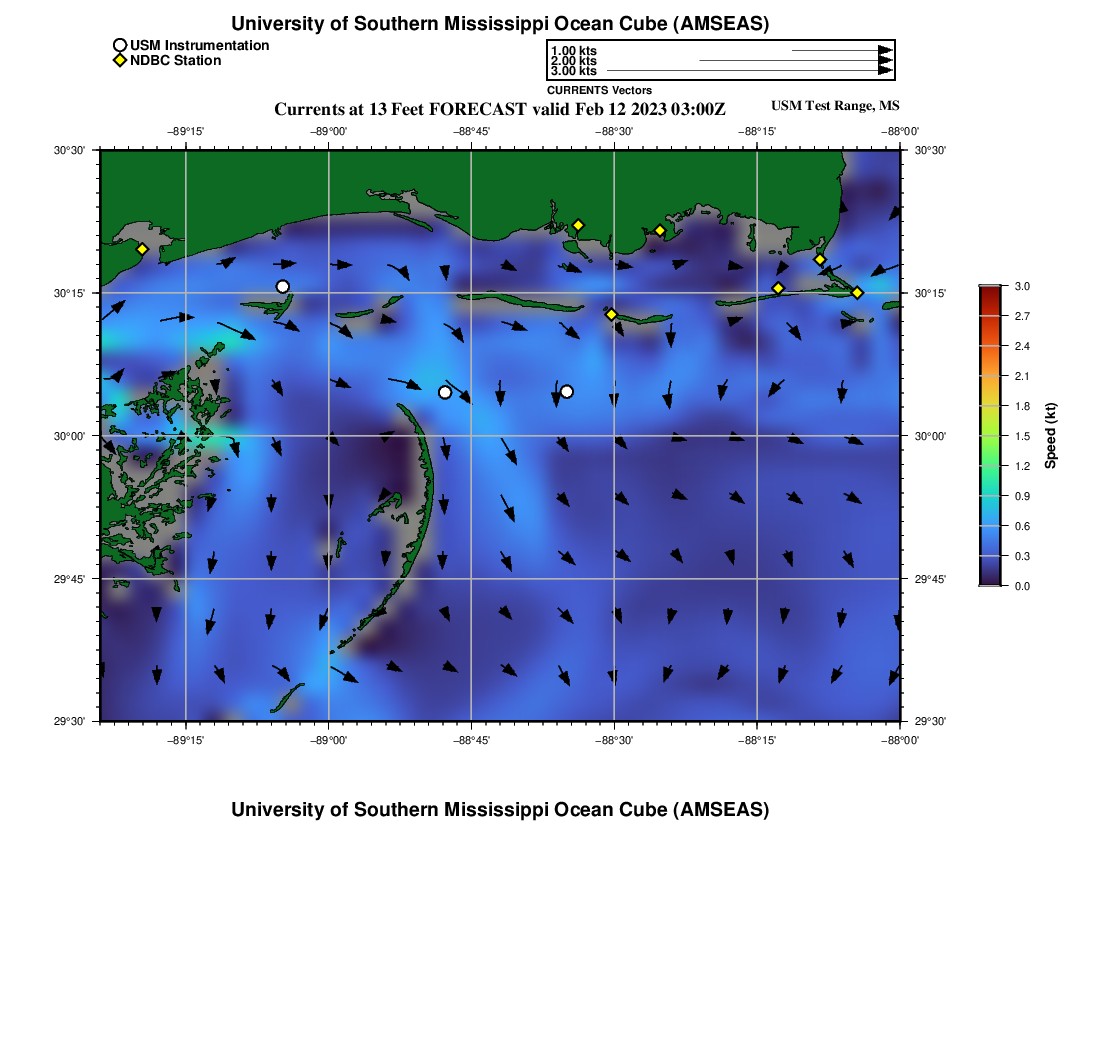 University of Southern Mississippi Ocean Cube (AMSEAS)

USM Instrumentation
NDBC Station

1.00 kts
2.00 kts
3.00 kts
CURRENTS Vectors

Currents at 13 Feet FORECAST valid Feb 12 2023 03:00Z

USM Test Range, MS

−89°15'
−89°00'
−88°45'
−88°30'
−88°15'
−88°00'

30°30'
30°15'
30°00'
29°45'
29°30'

30°30'
30°15'
30°00'
29°45'
29°30'

−89°15'
−89°00'
−88°45'
−88°30'
−88°15'
−88°00'

3.0
2.7
2.4
2.1
1.8
1.5
1.2
0.9
0.6
0.3
0.0
Speed (kt)

University of Southern Mississippi Ocean Cube (AMSEAS)